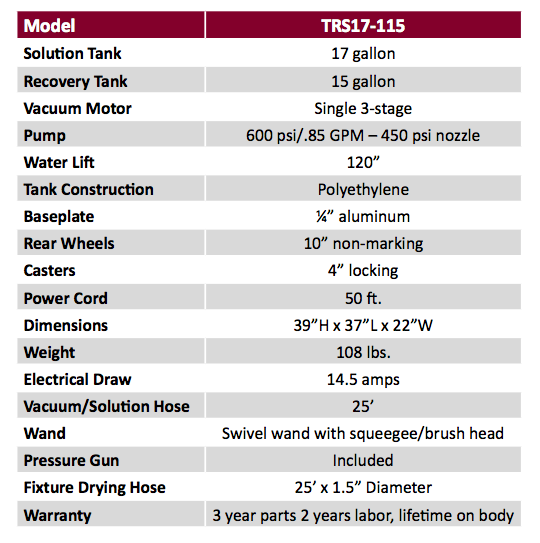 | Model | TRS17-115 |
|---|---|
| Solution Tank | 17 gallon |
| Recovery Tank | 15 gallon |
| Vacuum Motor | Single 3-stage |
| Pump | 600 psi/.85 GPM – 450 psi nozzle |
| Water Lift | 120” |
| Tank Construction | Polyethylene |
| Baseplate | ¼” aluminum |
| Rear Wheels | 10” non-marking |
| Casters | 4” locking |
| Power Cord | 50 ft. |
| Dimensions | 39”H x 37”L x 22”W |
| Weight | 108 lbs. |
| Electrical Draw | 14.5 amps |
| Vacuum/Solution Hose | 25’ |
| Wand | Swivel wand with squeegee/brush head |
| Pressure Gun | Included |
| Fixture Drying Hose | 25’ x 1.5” Diameter |
| Warranty | 3 year parts 2 years labor, lifetime on body |